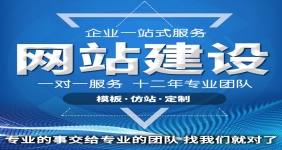 企业一站式服务

网站建设

一对一服务 十二年专业团队

模板·仿站·定制

专业的事交给专业的团队 找我们就对了